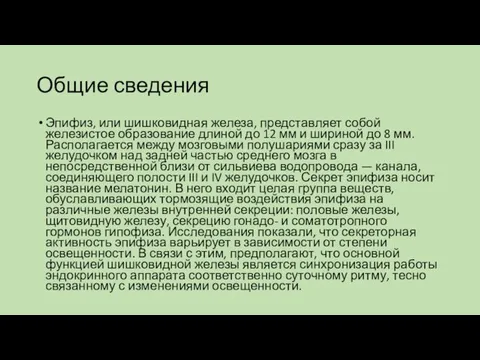 Общие сведения

• Эпифиз, или шишковидная железа, представляет собой железистое образование длиной до 12 мм и шириной до 8 мм. Располагается между мозговыми полушариями сразу за III желудочком над задней частью среднего мозга в непосредственной близи от сильвиева водопровода — канала, соединяющего полости III и IV желудочков. Секрет эпифиза носит название мелатонин. В него входит целая группа веществ, обуславливающих тормозящие воздействия эпифиза на различные железы внутренней секреции: половые железы, щитовидную железу, секрецию гонадо- и соматотропного гормонов гипофиза. Исследования показали, что секреторная активность эпифиза варьирует в зависимости от степени освещенности. В связи с этим, предполагают, что основной функцией шишковидной железы является синхронизация работы эндокринного аппарата соответственно суточному ритму, тесно связанному с изменениями освещенности.